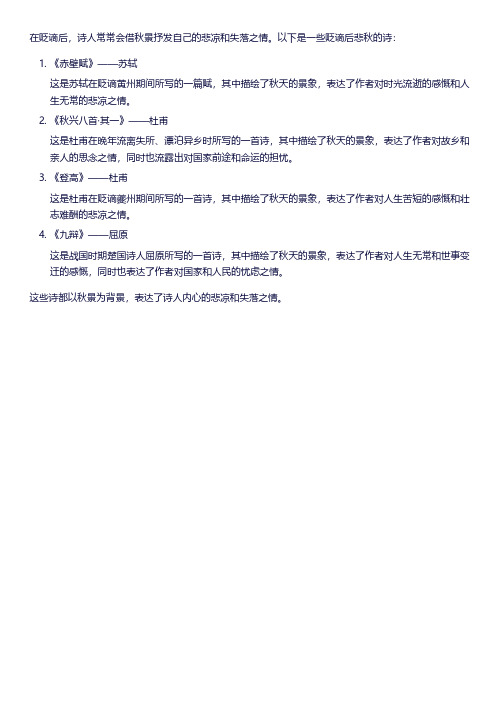 在贬谪后，诗人常常会借秋景抒发自己的悲凉和失落之情。以下是一些贬谪后悲秋的诗：

1. 《赤壁赋》——苏轼

这是苏轼在贬谪黄州期间所写的一篇赋，其中描绘了秋天的景象，表达了作者对时光流逝的感慨和人生无常的悲凉之情。

2. 《秋兴八首·其一》——杜甫

这是杜甫在晚年流离失所、漂泊异乡时所写的一首诗，其中描绘了秋天的景象，表达了作者对故乡和亲人的思念之情，同时也流露出对国家前途和命运的担忧。

3. 《登高》——杜甫

这是杜甫在贬谪夔州期间所写的一首诗，其中描绘了秋天的景象，表达了作者对人生苦短的感慨和壮志难酬的悲凉之情。

4. 《九辩》——屈原

这是战国时期楚国诗人屈原所写的一首诗，其中描绘了秋天的景象，表达了作者对人生无常和世事变迁的感慨，同时也表达了作者对国家和人民的忧虑之情。

这些诗都以秋景为背景，表达了诗人内心的悲凉和失落之情。